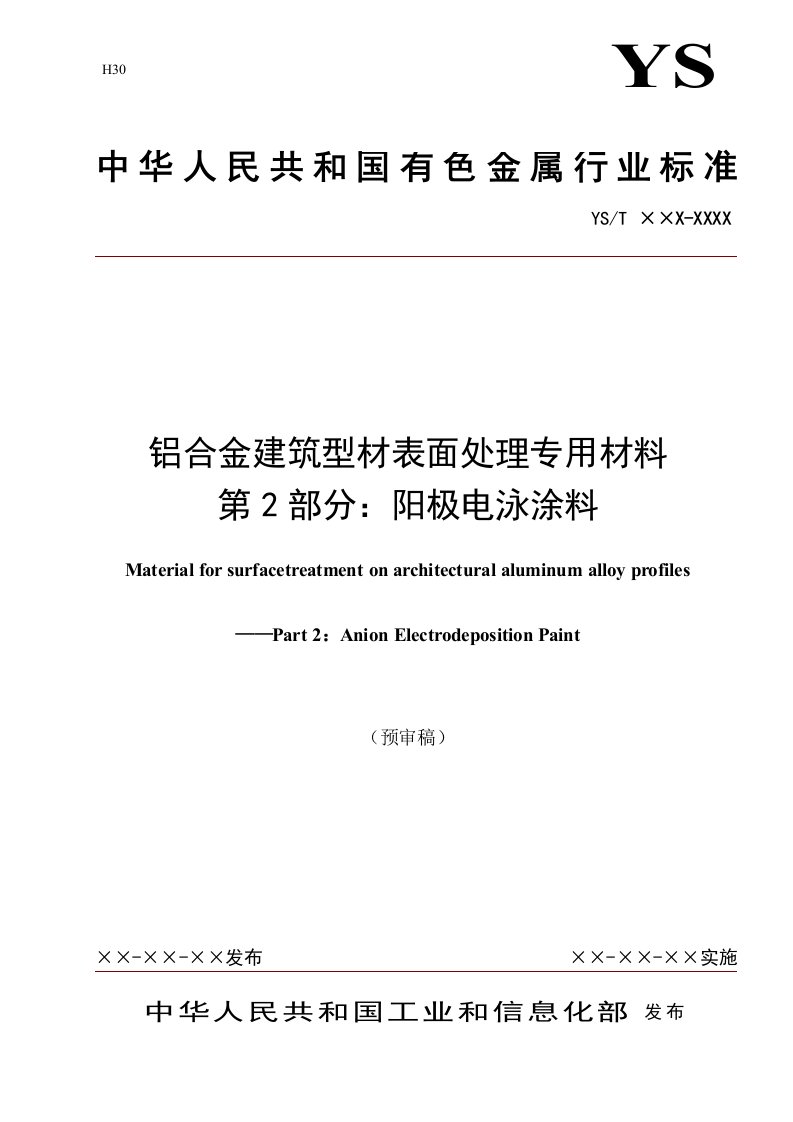 H30

YS

中华人民共和国有色金属行业标准

YS/T ××X-XXXX

铝合金建筑型材表面处理专用材料
第2部分：阳极电泳涂料

Material for surfacetreatment on architectural aluminum alloy profiles

——Part 2：Anion Electrodeposition Paint

（预审稿）

××-××-××发布

××-××-××实施

中华人民共和国工业和信息化部 发布